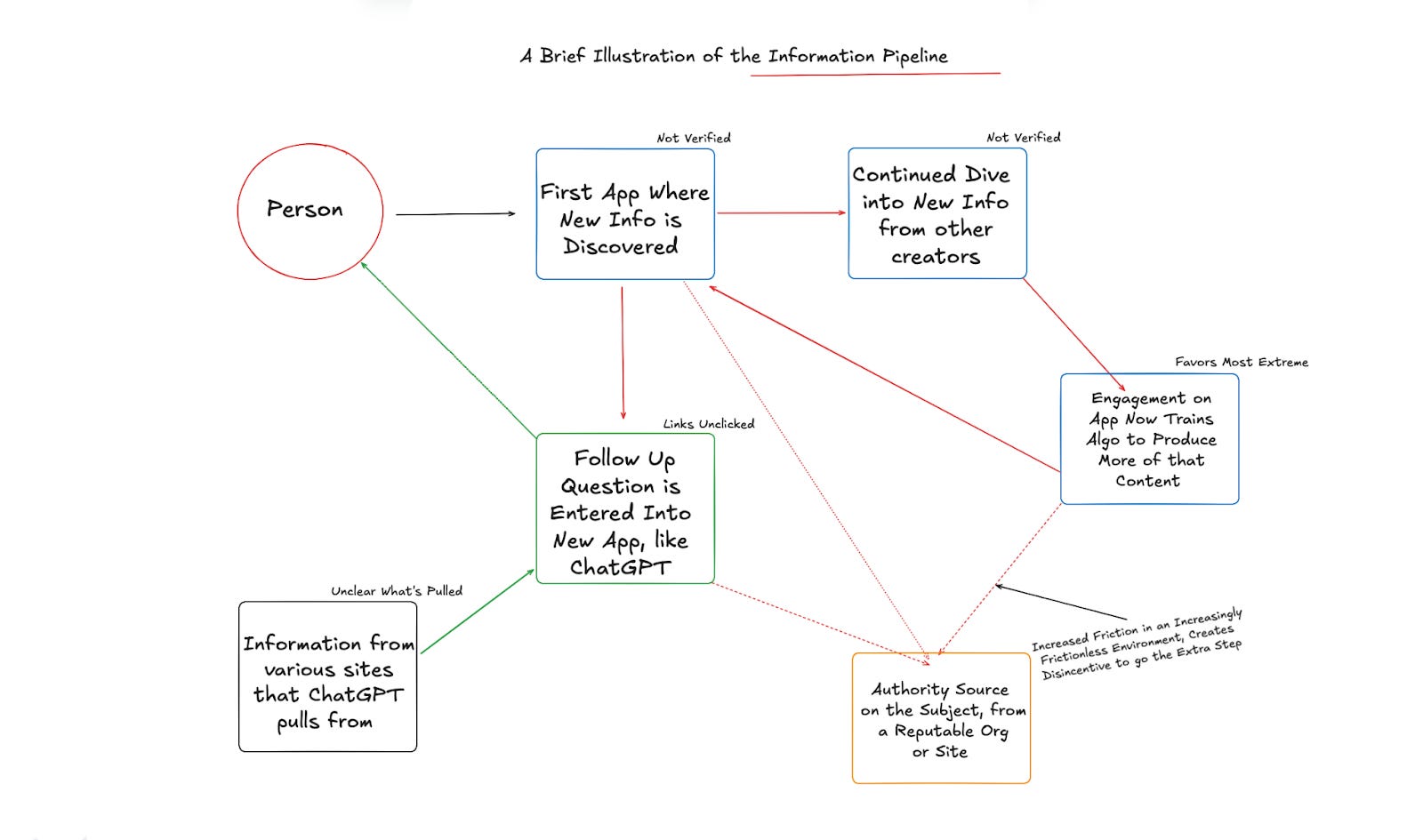 A Brief Illustration of the Information Pipeline

Person

Not Verified

First App Where New Info is Discovered

Not Verified

Continued Dive into New Info from other creators

Favors Most Extreme

Engagement on App Now Trains Algo to Produce More of that Content

Links Unclicked

Follow Up Question is Entered Into New App, like ChatGPT

Unclear What's Pulled

Information from various sites that ChatGPT pulls from

Increased Friction in an Increasingly Frictionless Environment, Creates Disincentive to go the Extra Step

Authority Source on the Subject, from a Reputable Org or Site